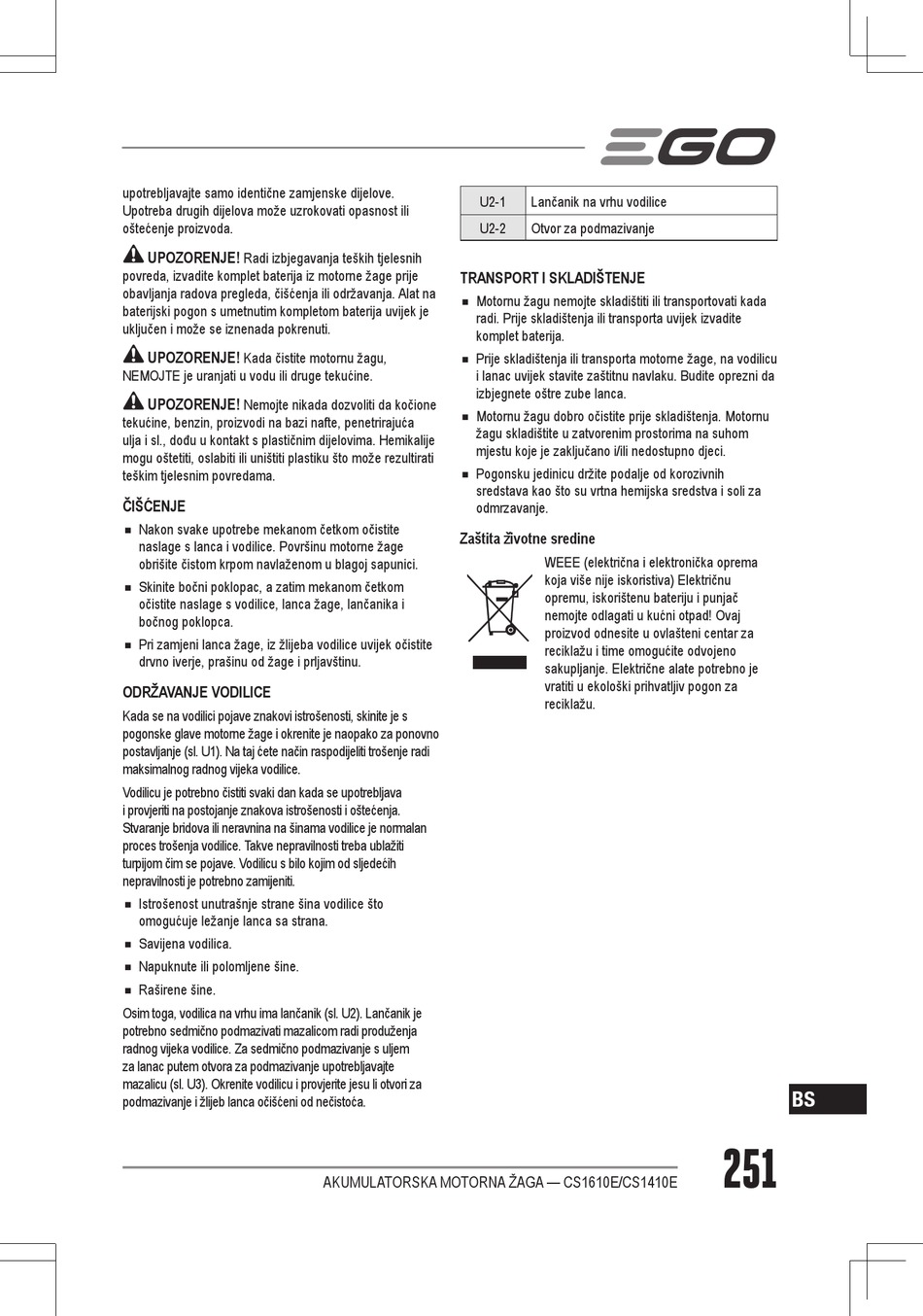 EGO

upotrebljavajte samo identične zamjenske dijelove. Upotreba drugih dijelova može uzrokovati opasnost ili oštećenje proizvoda.

UPOZORENJE! Radi izbjegavanja teških tjelesnih povreda, izvadite komplet baterija iz motorne žage prije obavljanja radova pregleda, čišćenja ili održavanja. Alat na baterijski pogon s umetnutim kompletom baterija uvijek je uključen i može se iznenada pokrenuti.

UPOZORENJE! Kada čistite motornu žagu, NEMOJTE je uranjati u vodu ili druge tekućine.

UPOZORENJE! Nemojte nikada dozvoliti da kočione tekućine, benzin, proizvodi na bazi nafte, penetrirajuća ulja i sl., dođu u kontakt s plastičnim dijelovima. Hemikalije mogu oštetiti, oslabiti ili uništiti plastiku što može rezultirati teškim tjelesnim povredama.

ČIŠĆENJE

■ Nakon svake upotrebe mekanom četkom očistite naslage s lanca i vodilice. Površinu motorne žage obrišite čistom krpom navlaženom u blagoj sapunici.
■ Skinite bočni poklopac, a zatim mekanom četkom očistite naslage s vodilice, lanca žage, lančanika i bočnog poklopca.
■ Pri zamjeni lanca žage, iz žlijeba vodilice uvijek očistite drvno iverje, prašinu od žage i prljavštinu.

ODRŽAVANJE VODILICE

Kada se na vodilici pojave znakovi istrošenosti, skinite je s pogonske glave motorne žage i okrenite je naopako za ponovno postavljanje (sl. U1). Na taj ćete način raspodijeliti trošenje radi maksimalnog radnog vijeka vodilice.

Vodilicu je potrebno čistiti svaki dan kada se upotrebljava i provjeriti na postojanje znakova istrošenosti i oštećenja. Stvaranje bridova ili neravnina na šinama vodilice je normalan proces trošenja vodilice. Takve nepravilnosti treba ublažiti turpijom čim se pojave. Vodilicu s bilo kojim od sljedećih nepravilnosti je potrebno zamijeniti.

■ Istrošenost unutrašnje strane šina vodilice što omogućuje ležanje lanca sa strana.
■ Savijena vodilica.
■ Napuknute ili polomljene šine.
■ Raširene šine.

Osim toga, vodilica na vrhu ima lančanik (sl. U2). Lančanik je potrebno sedmično podmazivati mazalicom radi produženja radnog vijeka vodilice. Za sedmično podmazivanje s uljem za lanac putem otvora za podmazivanje upotrebljavajte mazalicu (sl. U3). Okrenite vodilicu i provjerite jesu li otvori za podmazivanje i žlijeb lanca očišćeni od nečistoća.

| U2-1 | Lančanik na vrhu vodilice |
|---|---|
| U2-2 | Otvor za podmazivanje |

TRANSPORT I SKLADIŠTENJE

■ Motornu žagu nemojte skladištiti ili transportovati kada radi. Prije skladištenja ili transporta uvijek izvadite komplet baterija.
■ Prije skladištenja ili transporta motorne žage, na vodilicu i lanac uvijek stavite zaštitnu navlaku. Budite oprezni da izbjegnete oštre zube lanca.
■ Motornu žagu dobro očistite prije skladištenja. Motornu žagu skladištite u zatvorenim prostorima na suhom mjestu koje je zaključano i/ili nedostupno djeci.
■ Pogonsku jedinicu držite podalje od korozivnih sredstava kao što su vrtna hemijska sredstva i soli za odmrzavanje.

Zaštita životne sredine

WEEE (električna i elektronička oprema koja više nije iskoristiva) Električnu opremu, iskorištenu bateriju i punjač nemojte odlagati u kućni otpad! Ovaj proizvod odnesite u ovlašteni centar za reciklažu i time omogućite odvojeno sakupljanje. Električne alate potrebno je vratiti u ekološki prihvatljiv pogon za reciklažu.

BS

AKUMULATORSKA MOTORNA ŽAGA — CS1610E/CS1410E 251